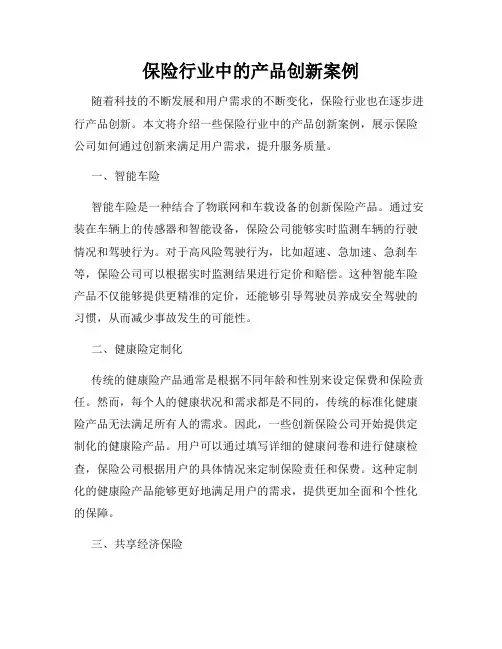 保险行业中的产品创新案例

随着科技的不断发展和用户需求的不断变化，保险行业也在逐步进行产品创新。本文将介绍一些保险行业中的产品创新案例，展示保险公司如何通过创新来满足用户需求，提升服务质量。

一、智能车险

智能车险是一种结合了物联网和车载设备的创新保险产品。通过安装在车辆上的传感器和智能设备，保险公司能够实时监测车辆的行驶情况和驾驶行为。对于高风险驾驶行为，比如超速、急加速、急刹车等，保险公司可以根据实时监测结果进行定价和赔偿。这种智能车险产品不仅能够提供更精准的定价，还能够引导驾驶员养成安全驾驶的习惯，从而减少事故发生的可能性。

二、健康险定制化

传统的健康险产品通常是根据不同年龄和性别来设定保费和保险责任。然而，每个人的健康状况和需求都是不同的，传统的标准化健康险产品无法满足所有人的需求。因此，一些创新保险公司开始提供定制化的健康险产品。用户可以通过填写详细的健康问卷和进行健康检查，保险公司根据用户的具体情况来定制保险责任和保费。这种定制化的健康险产品能够更好地满足用户的需求，提供更加全面和个性化的保障。

三、共享经济保险